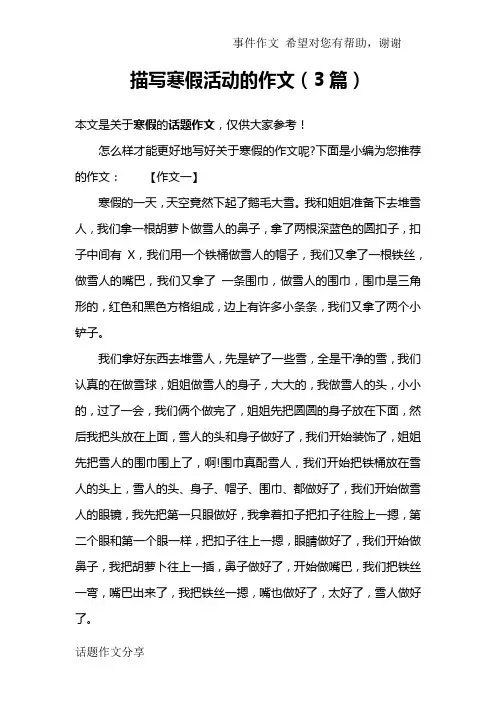 事件作文 希望对您有帮助，谢谢

描写寒假活动的作文（3篇）

本文是关于寒假的话题作文，仅供大家参考！

怎么样才能更好地写好关于寒假的作文呢?下面是小编为您推荐的作文：　　【作文一】

寒假的一天，天空竟然下起了鹅毛大雪。我和姐姐准备下去堆雪人，我们拿一根胡萝卜做雪人的鼻子，拿了两根深蓝色的圆扣子，扣子中间有 X，我们用一个铁桶做雪人的帽子，我们又拿了一根铁丝，做雪人的嘴巴，我们又拿了 一条围巾，做雪人的围巾，围巾是三角形的，红色和黑色方格组成，边上有许多小条条，我们又拿了两个小铲子。

我们拿好东西去堆雪人，先是铲了一些雪，全是干净的雪，我们认真的在做雪球，姐姐做雪人的身子，大大的，我做雪人的头，小小的，过了一会，我们俩个做完了，姐姐先把圆圆的身子放在下面，然后我把头放在上面，雪人的头和身子做好了，我们开始装饰了，姐姐先把雪人的围巾围上了，啊!围巾真配雪人，我们开始把铁桶放在雪人的头上，雪人的头、身子、帽子、围巾、都做好了，我们开始做雪人的眼镜，我先把第一只眼做好，我拿着扣子把扣子往脸上一摁，第二个眼和第一个眼一样，把扣子往上一摁，眼睛做好了，我们开始做鼻子，我把胡萝卜往上一插，鼻子做好了，开始做嘴巴，我们把铁丝一弯，嘴巴出来了，我把铁丝一摁，嘴也做好了，太好了，雪人做好了。

话题作文分享